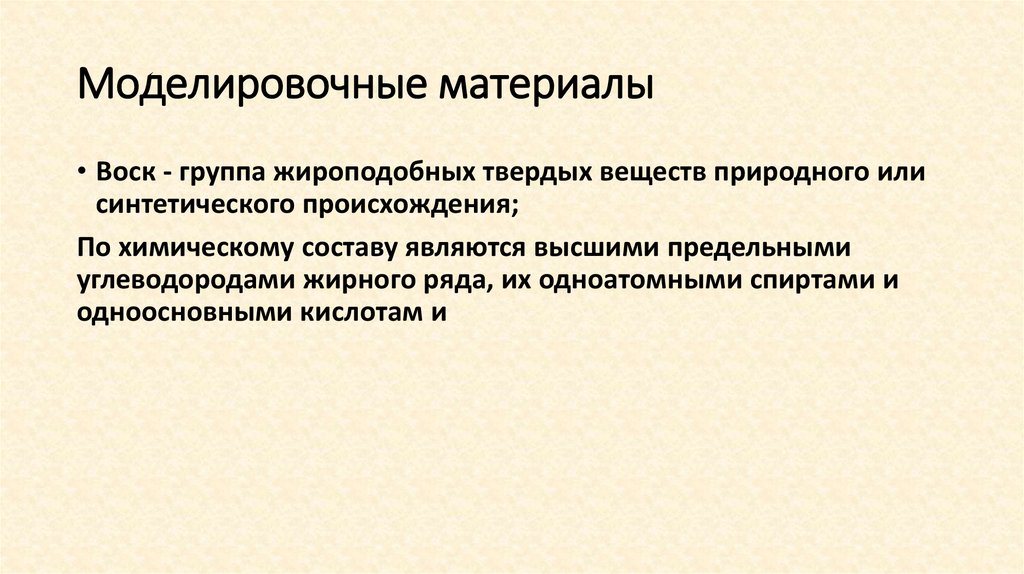 Моделировочные материалы

• Воск - группа жироподобных твердых веществ природного или синтетического происхождения;

По химическому составу являются высшими предельными углеводородами жирного ряда, их одноатомными спиртами и одноосновными кислотам и